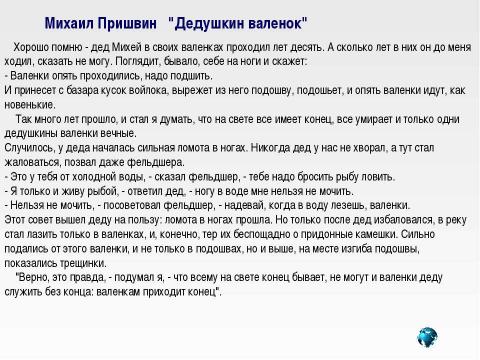 Михаил Пришвин "Дедушкин валенок"

Хорошо помню - дед Михей в своих валенках проходил лет десять. А сколько лет в них он до меня ходил, сказать не могу. Поглядит, бывало, себе на ноги и скажет:
- Валенки опять проходились, надо подшить.
И принесет с базара кусок войлока, вырежет из него подошву, подошьет, и опять валенки идут, как новенькие.

Так много лет прошло, и стал я думать, что на свете все имеет конец, все умирает и только одни дедушкины валенки вечные.
Случилось, у деда началась сильная ломота в ногах. Никогда дед у нас не хворал, а тут стал жаловаться, позвал даже фельдшера.
- Это у тебя от холодной воды, - сказал фельдшер, - тебе надо бросить рыбу ловить.
- Я только и живу рыбой, - ответил дед, - ногу в воде мне нельзя не мочить.
- Нельзя не мочить, - посоветовал фельдшер, - надевай, когда в воду лезешь, валенки.
Этот совет вышел деду на пользу: ломота в ногах прошла. Но только после дед избаловался, в реку стал лазить только в валенках, и, конечно, тер их беспощадно о придонные камешки. Сильно подались от этого валенки, и не только в подошвах, но и выше, на месте изгиба подошвы, показались трещинки.

"Верно, это правда, - подумал я, - что всему на свете конец бывает, не могут и валенки деду служить без конца: валенкам приходит конец".